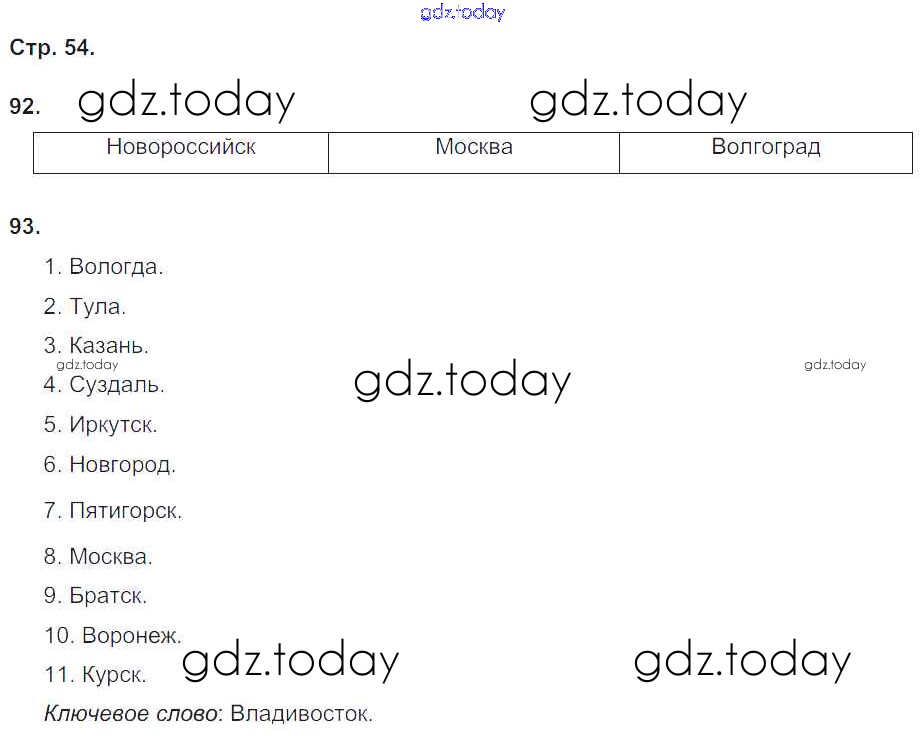 Стр. 54.

92.

| Новороссийск | Москва | Волгоград |
|---|---|---|

93.

1. Вологда.

2. Тула.

3. Казань.

4. Суздаль.

5. Иркутск.

6. Новгород.

7. Пятигорск.

8. Москва.

9. Братск.

10. Воронеж.

11. Курск.

Ключевое слово: Владивосток.

gdz.today